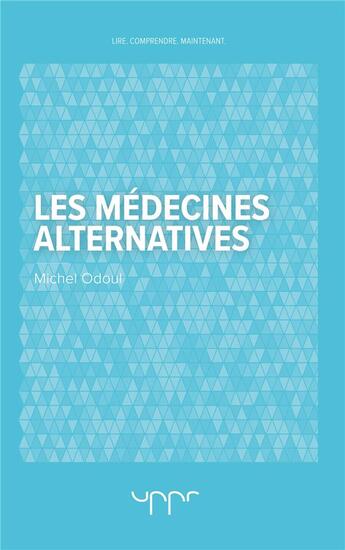 LIRE. COMPRENDRE. MAINTENANT.

LES MÉDECINES ALTERNATIVES

Michel Odoul

uppr